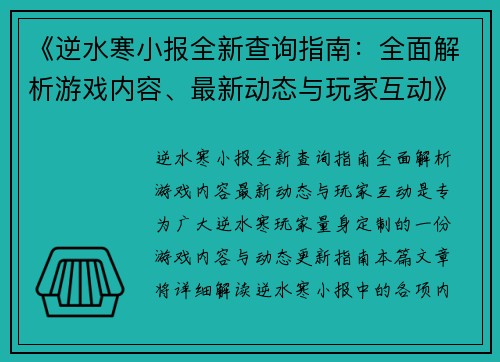 《逆水寒小报全新查询指南：全面解析游戏内容、最新动态与玩家互动》

逆水寒小报全新查询指南全面解析游戏内容最新动态与玩家互动是专为广大逆水寒玩家量身定制的一份游戏内容与动态更新指南本篇文章将详细解读逆水寒小报中的各项内